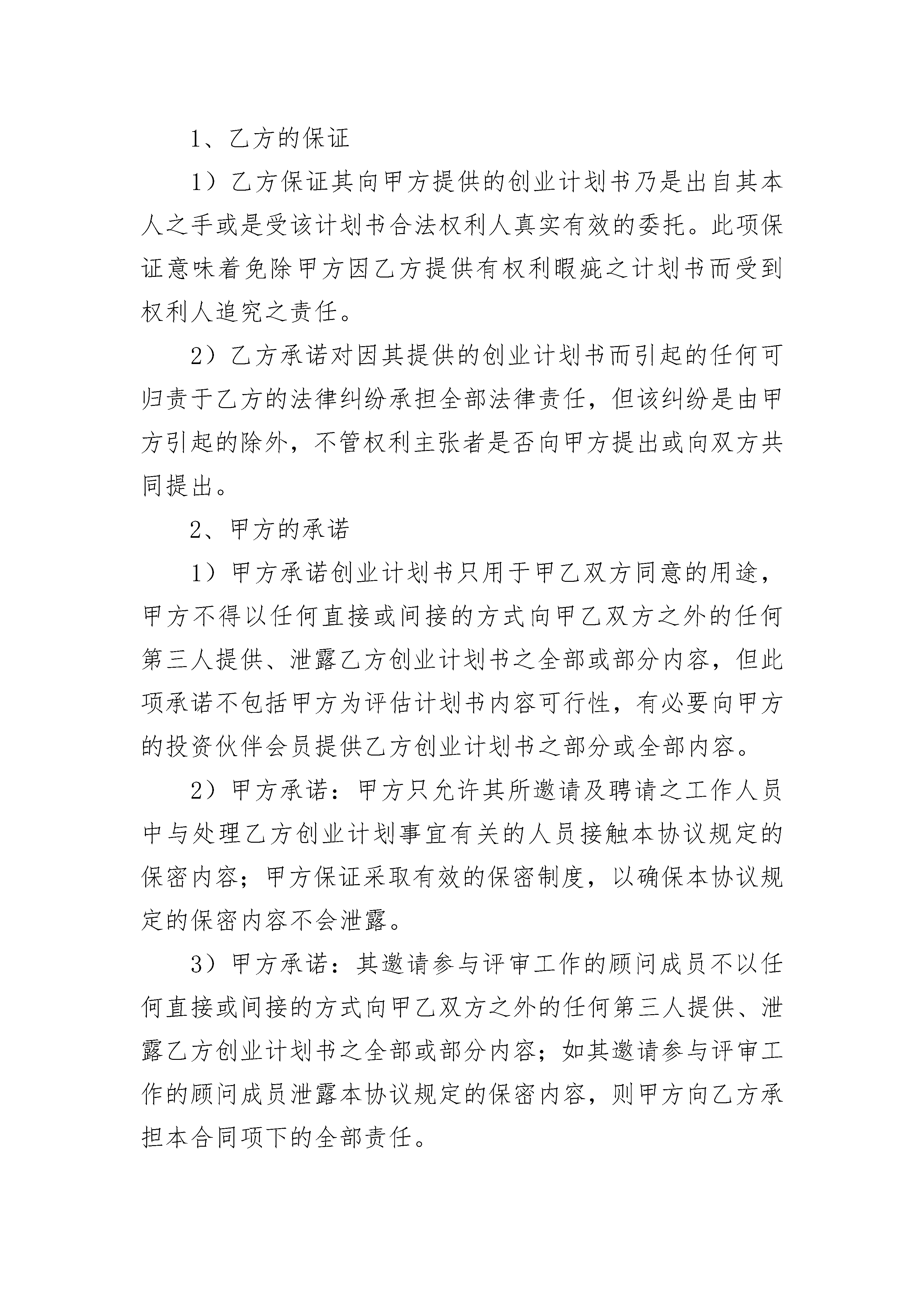 1、乙方的保证

1）乙方保证其向甲方提供的创业计划书乃是出自其本人之手或是受该计划书合法权利人真实有效的委托。此项保证意味着免除甲方因乙方提供有权利暇疵之计划书而受到权利人追究之责任。

2）乙方承诺对因其提供的创业计划书而引起的任何可归责于乙方的法律纠纷承担全部法律责任，但该纠纷是由甲方引起的除外，不管权利主张者是否向甲方提出或向双方共同提出。

2、甲方的承诺

1）甲方承诺创业计划书只用于甲乙双方同意的用途，甲方不得以任何直接或间接的方式向甲乙双方之外的任何第三人提供、泄露乙方创业计划书之全部或部分内容，但此项承诺不包括甲方为评估计划书内容可行性，有必要向甲方的投资伙伴会员提供乙方创业计划书之部分或全部内容。

2）甲方承诺：甲方只允许其所邀请及聘请之工作人员中与处理乙方创业计划事宜有关的人员接触本协议规定的保密内容；甲方保证采取有效的保密制度，以确保本协议规定的保密内容不会泄露。

3）甲方承诺：其邀请参与评审工作的顾问成员不以任何直接或间接的方式向甲乙双方之外的任何第三人提供、泄露乙方创业计划书之全部或部分内容；如其邀请参与评审工作的顾问成员泄露本协议规定的保密内容，则甲方向乙方承担本合同项下的全部责任。